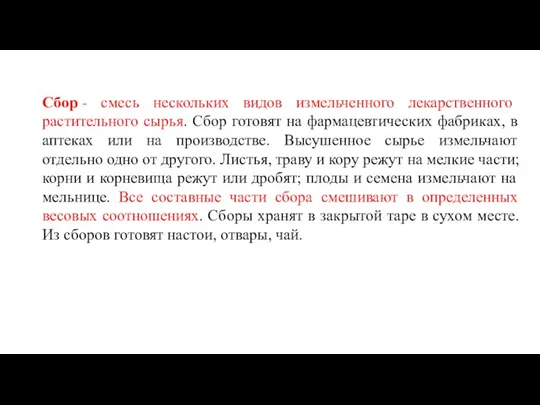 Сбор - смесь нескольких видов измельченного лекарственного растительного сырья. Сбор готовят на фармацевтических фабриках, в аптеках или на производстве. Высушенное сырье измельчают отдельно одно от другого. Листья, траву и кору режут на мелкие части; корни и корневища режут или дробят; плоды и семена измельчают на мельнице. Все составные части сбора смешивают в определенных весовых соотношениях. Сборы хранят в закрытой таре в сухом месте. Из сборов готовят настои, отвары, чай.